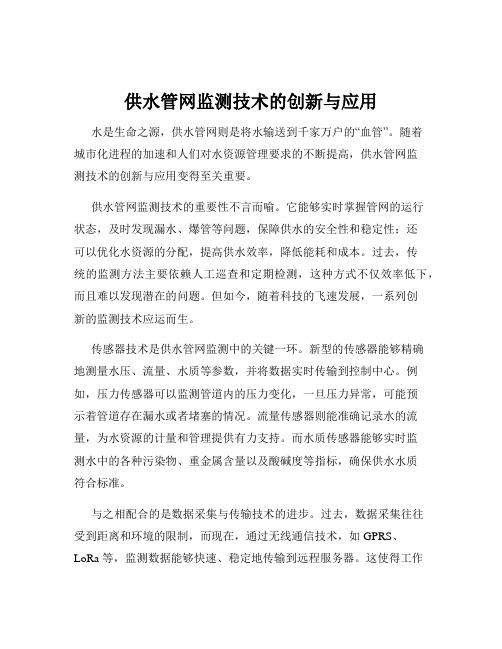 供水管网监测技术的创新与应用

水是生命之源，供水管网则是将水输送到千家万户的“血管”。随着城市化进程的加速和人们对水资源管理要求的不断提高，供水管网监测技术的创新与应用变得至关重要。

供水管网监测技术的重要性不言而喻。它能够实时掌握管网的运行状态，及时发现漏水、爆管等问题，保障供水的安全性和稳定性；还可以优化水资源的分配，提高供水效率，降低能耗和成本。过去，传统的监测方法主要依赖人工巡查和定期检测，这种方式不仅效率低下，而且难以发现潜在的问题。但如今，随着科技的飞速发展，一系列创新的监测技术应运而生。

传感器技术是供水管网监测中的关键一环。新型的传感器能够精确地测量水压、流量、水质等参数，并将数据实时传输到控制中心。例如，压力传感器可以监测管道内的压力变化，一旦压力异常，可能预示着管道存在漏水或者堵塞的情况。流量传感器则能准确记录水的流量，为水资源的计量和管理提供有力支持。而水质传感器能够实时监测水中的各种污染物、重金属含量以及酸碱度等指标，确保供水水质符合标准。

与之相配合的是数据采集与传输技术的进步。过去，数据采集往往受到距离和环境的限制，而现在，通过无线通信技术，如 GPRS、LoRa 等，监测数据能够快速、稳定地传输到远程服务器。这使得工作